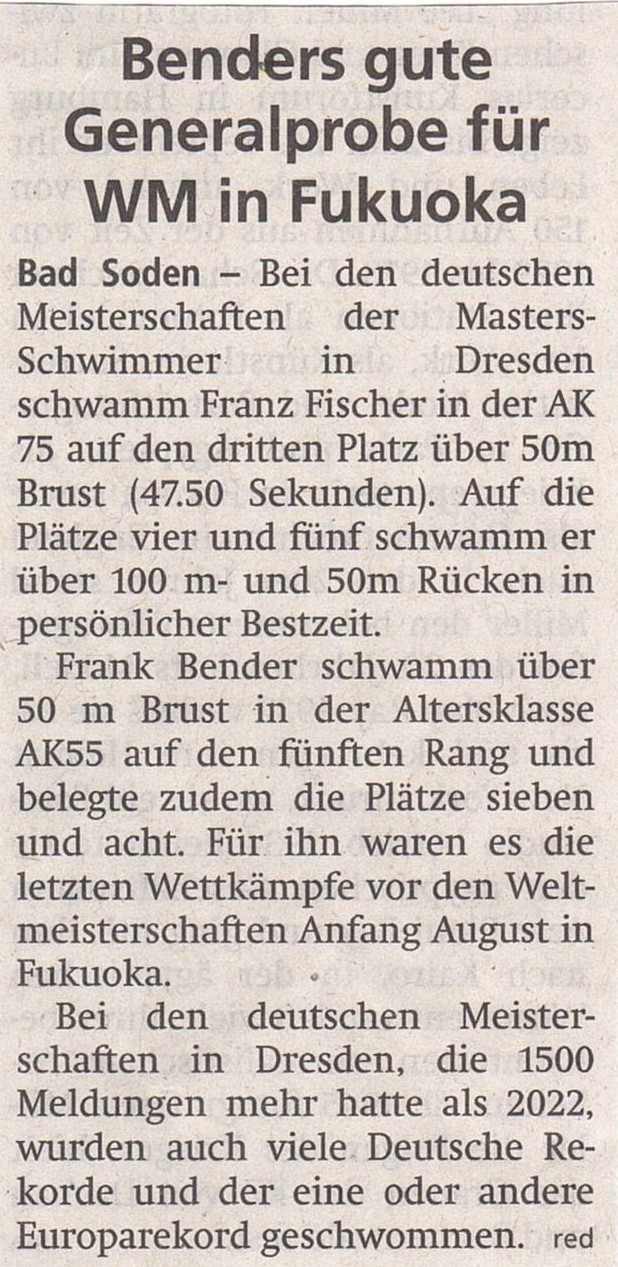 Benders gute Generalprobe für WM in Fukuoka

Bad Soden – Bei den deutschen Meisterschaften der Masters-Schwimmer in Dresden schwamm Franz Fischer in der AK 75 auf den dritten Platz über 50m Brust (47.50 Sekunden). Auf die Plätze vier und fünf schwamm er über 100 m- und 50m Rücken in persönlicher Bestzeit.

Frank Bender schwamm über 50 m Brust in der Altersklasse AK55 auf den fünften Rang und belegte zudem die Plätze sieben und acht. Für ihn waren es die letzten Wettkämpfe vor den Weltmeisterschaften Anfang August in Fukuoka.

Bei den deutschen Meisterschaften in Dresden, die 1500 Meldungen mehr hatte als 2022, wurden auch viele Deutsche Rekorde und der eine oder andere Europarekord geschwommen. red